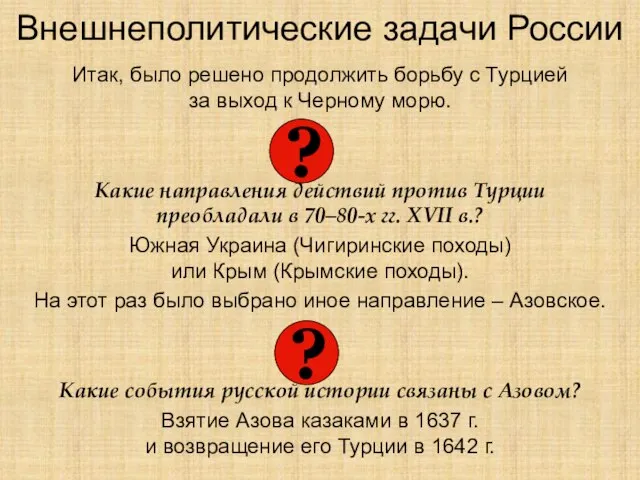 Внешнеполитические задачи России

Итак, было решено продолжить борьбу с Турцией за выход к Черному морю.

?

Какие направления действий против Турции преобладали в 70–80-х гг. XVII в.?

Южная Украина (Чигиринские походы) или Крым (Крымские походы).

На этот раз было выбрано иное направление – Азовское.

?

Какие события русской истории связаны с Азовом?

Взятие Азова казаками в 1637 г. и возвращение его Турции в 1642 г.